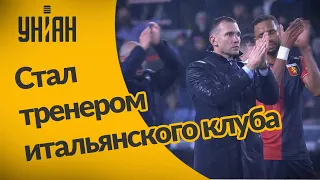 УНІАН

Стал тренером итальянского клуба